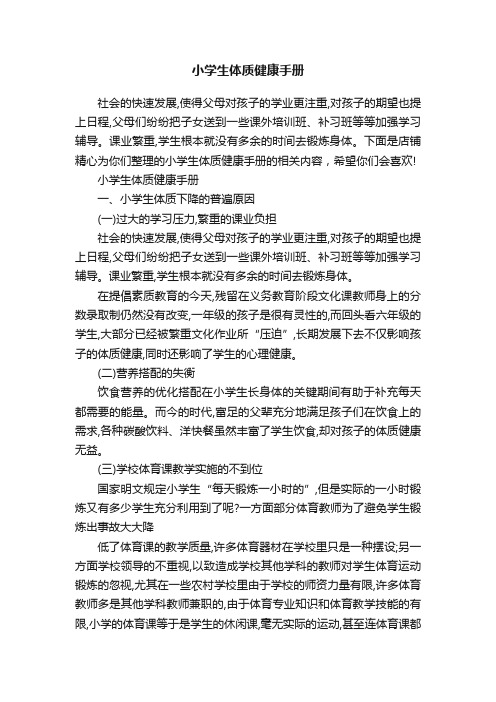 小学生体质健康手册

社会的快速发展,使得父母对孩子的学业更注重,对孩子的期望也提上日程,父母们纷纷把子女送到一些课外培训班、补习班等等加强学习辅导。课业繁重,学生根本就没有多余的时间去锻炼身体。下面是店铺精心为你们整理的小学生体质健康手册的相关内容，希望你们会喜欢!

小学生体质健康手册

一、小学生体质下降的普遍原因

(一)过大的学习压力,繁重的课业负担

社会的快速发展,使得父母对孩子的学业更注重,对孩子的期望也提上日程,父母们纷纷把子女送到一些课外培训班、补习班等等加强学习辅导。课业繁重,学生根本就没有多余的时间去锻炼身体。

在提倡素质教育的今天,残留在义务教育阶段文化课教师身上的分数录取制仍然没有改变,一年级的孩子是很有灵性的,而回头看六年级的学生,大部分已经被繁重文化作业所“压迫”,长期发展下去不仅影响孩子的体质健康,同时还影响了学生的心理健康。

(二)营养搭配的失衡

饮食营养的优化搭配在小学生长身体的关键期间有助于补充每天都需要的能量。而今的时代,富足的父辈充分地满足孩子们在饮食上的需求,各种碳酸饮料、洋快餐虽然丰富了学生饮食,却对孩子的体质健康无益。

(三)学校体育课教学实施的不到位

国家明文规定小学生“每天锻炼一小时的”,但是实际的一小时锻炼又有多少学生充分利用到了呢?一方面部分体育教师为了避免学生锻炼出事故大大降

低了体育课的教学质量,许多体育器材在学校里只是一种摆设;另一方面学校领导的不重视,以致造成学校其他学科的教师对学生体育运动锻炼的忽视,尤其在一些农村学校里由于学校的师资力量有限,许多体育教师多是其他学科教师兼职的,由于体育专业知识和体育教学技能的有限,小学的体育课等于是学生的休闲课,毫无实际的运动,甚至连体育课都